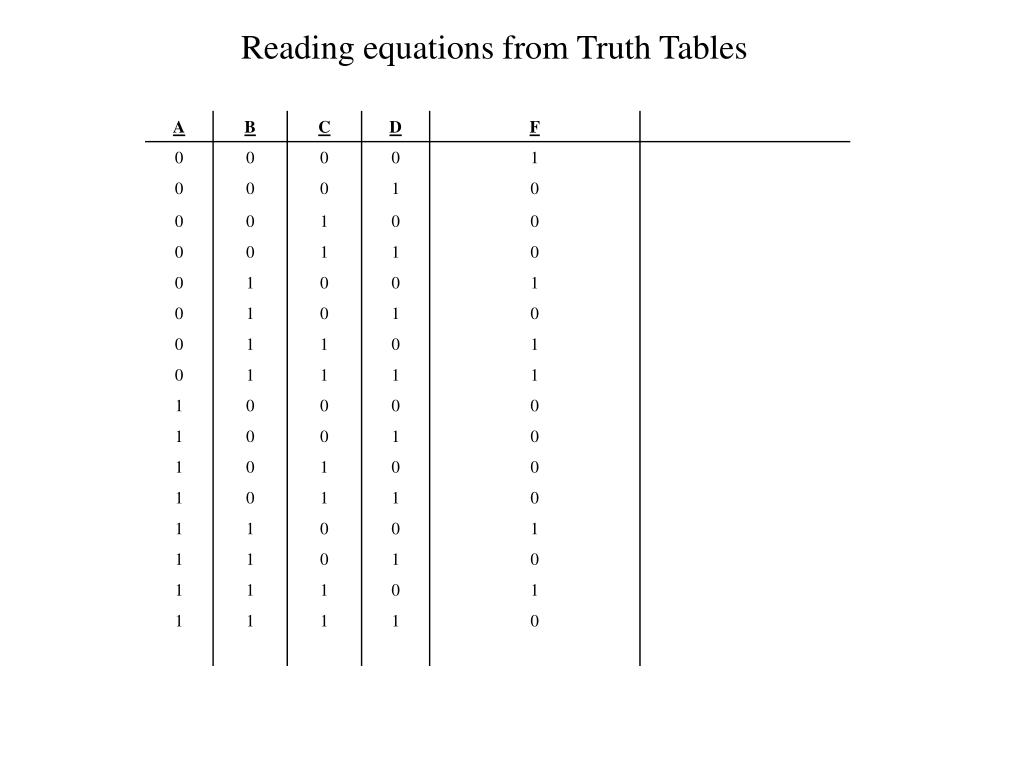 Reading equations from Truth Tables

| A | B | C | D | F | |
|---|---|---|---|---|---|
| 0 | 0 | 0 | 0 | 1 | |
| 0 | 0 | 0 | 1 | 0 | |
| 0 | 0 | 1 | 0 | 0 | |
| 0 | 0 | 1 | 1 | 0 | |
| 0 | 1 | 0 | 0 | 1 | |
| 0 | 1 | 0 | 1 | 0 | |
| 0 | 1 | 1 | 0 | 1 | |
| 0 | 1 | 1 | 1 | 1 | |
| 1 | 0 | 0 | 0 | 0 | |
| 1 | 0 | 0 | 1 | 0 | |
| 1 | 0 | 1 | 0 | 0 | |
| 1 | 0 | 1 | 1 | 0 | |
| 1 | 1 | 0 | 0 | 1 | |
| 1 | 1 | 0 | 1 | 0 | |
| 1 | 1 | 1 | 0 | 1 | |
| 1 | 1 | 1 | 1 | 0 | |